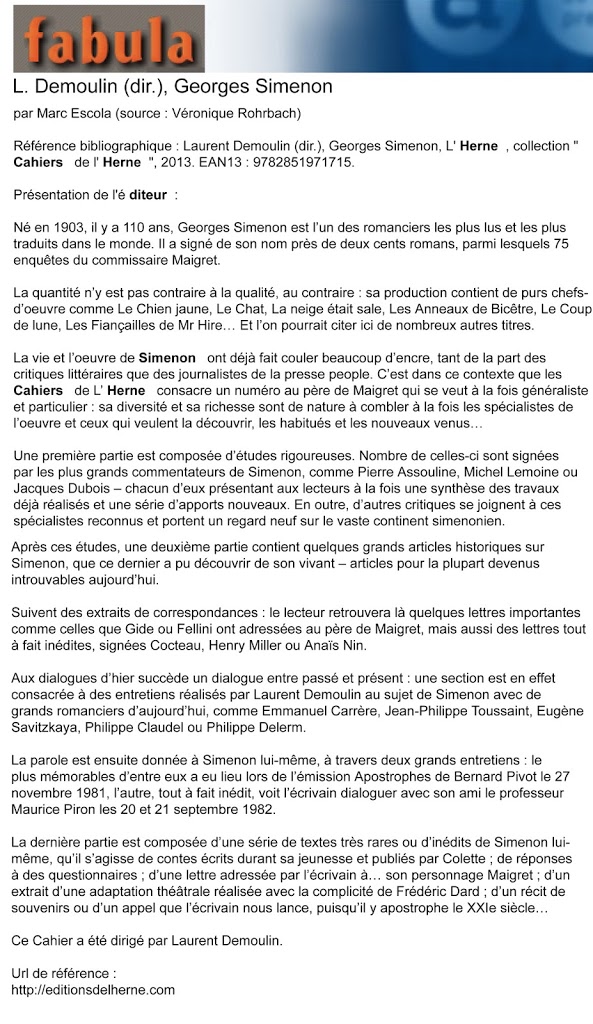 fabula

L. Demoulin (dir.), Georges Simenon

par Marc Escola (source : Véronique Rohrbach)

Référence bibliographique : Laurent Demoulin (dir.), Georges Simenon, L' Herne , collection " Cahiers de l' Herne ", 2013. EAN13 : 9782851971715.

Présentation de l'é diteur :

Né en 1903, il y a 110 ans, Georges Simenon est l'un des romanciers les plus lus et les plus traduits dans le monde. Il a signé de son nom près de deux cents romans, parmi lesquels 75 enquêtes du commissaire Maigret.

La quantité n'y est pas contraire à la qualité, au contraire : sa production contient de purs chefs-d'oeuvre comme Le Chien jaune, Le Chat, La neige était sale, Les Anneaux de Bicêtre, Le Coup de lune, Les Fiançailles de Mr Hire… Et l'on pourrait citer ici de nombreux autres titres.

La vie et l'oeuvre de Simenon ont déjà fait couler beaucoup d'encre, tant de la part des critiques littéraires que des journalistes de la presse people. C'est dans ce contexte que les Cahiers de L' Herne consacre un numéro au père de Maigret qui se veut à la fois généraliste et particulier : sa diversité et sa richesse sont de nature à combler à la fois les spécialistes de l'oeuvre et ceux qui veulent la découvrir, les habitués et les nouveaux venus…

Une première partie est composée d'études rigoureuses. Nombre de celles-ci sont signées par les plus grands commentateurs de Simenon, comme Pierre Assouline, Michel Lemoine ou Jacques Dubois – chacun d'eux présentant aux lecteurs à la fois une synthèse des travaux déjà réalisés et une série d'apports nouveaux. En outre, d'autres critiques se joignent à ces spécialistes reconnus et portent un regard neuf sur le vaste continent simenonien.

Après ces études, une deuxième partie contient quelques grands articles historiques sur Simenon, que ce dernier a pu découvrir de son vivant – articles pour la plupart devenus introuvables aujourd'hui.

Suivent des extraits de correspondances : le lecteur retrouvera là quelques lettres importantes comme celles que Gide ou Fellini ont adressées au père de Maigret, mais aussi des lettres tout à fait inédites, signées Cocteau, Henry Miller ou Anaïs Nin.

Aux dialogues d'hier succède un dialogue entre passé et présent : une section est en effet consacrée à des entretiens réalisés par Laurent Demoulin au sujet de Simenon avec de grands romanciers d'aujourd'hui, comme Emmanuel Carrère, Jean-Philippe Toussaint, Eugène Savitzkaya, Philippe Claudel ou Philippe Delerm.

La parole est ensuite donnée à Simenon lui-même, à travers deux grands entretiens : le plus mémorables d'entre eux a eu lieu lors de l'émission Apostrophes de Bernard Pivot le 27 novembre 1981, l'autre, tout à fait inédit, voit l'écrivain dialoguer avec son ami le professeur Maurice Piron les 20 et 21 septembre 1982.

La dernière partie est composée d'une série de textes très rares ou d'inédits de Simenon lui-même, qu'il s'agisse de contes écrits durant sa jeunesse et publiés par Colette ; de réponses à des questionnaires ; d'une lettre adressée par l'écrivain à… son personnage Maigret ; d'un extrait d'une adaptation théâtrale réalisée avec la complicité de Frédéric Dard ; d'un récit de souvenirs ou d'un appel que l'écrivain nous lance, puisqu'il y apostrophe le XXIe siècle…

Ce Cahier a été dirigé par Laurent Demoulin.

Url de référence :
http://editionsdelherne.com